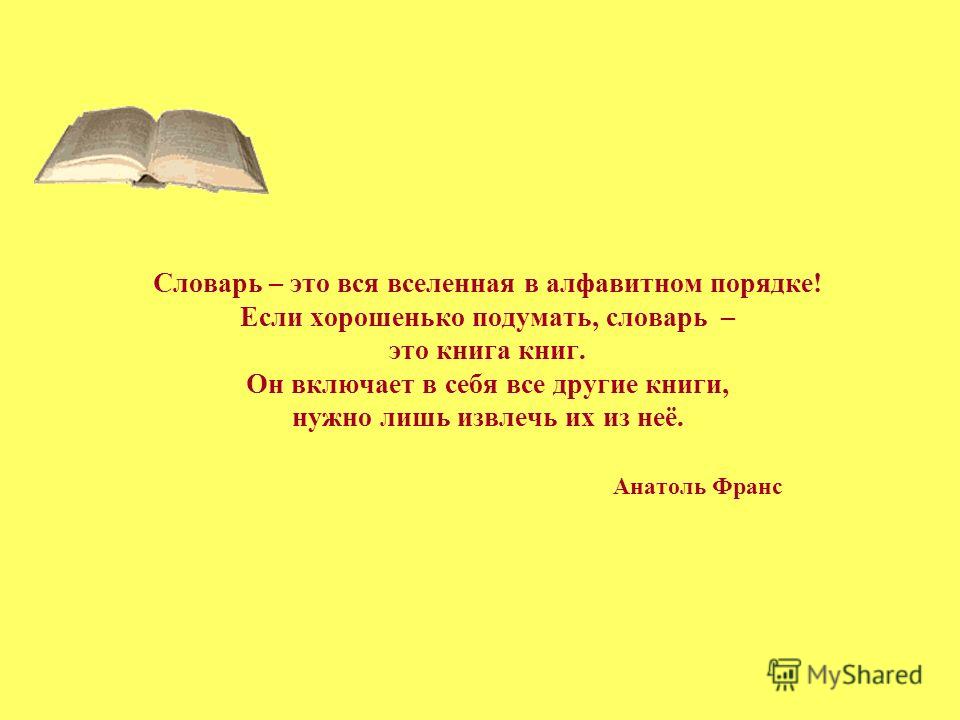 Словарь – это вся вселенная в алфавитном порядке! Если хорошенько подумать, словарь – это книга книг. Он включает в себя все другие книги, нужно лишь извлечь их из неё.

Анатоль Франс

MyShared